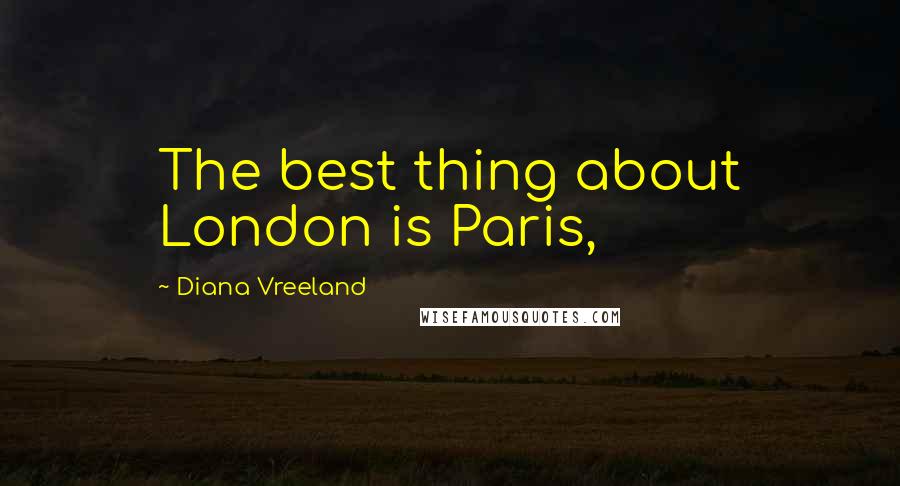 The best thing about London is Paris,

~ Diana Vreeland

WISEFAMOUSQUOTES.COM